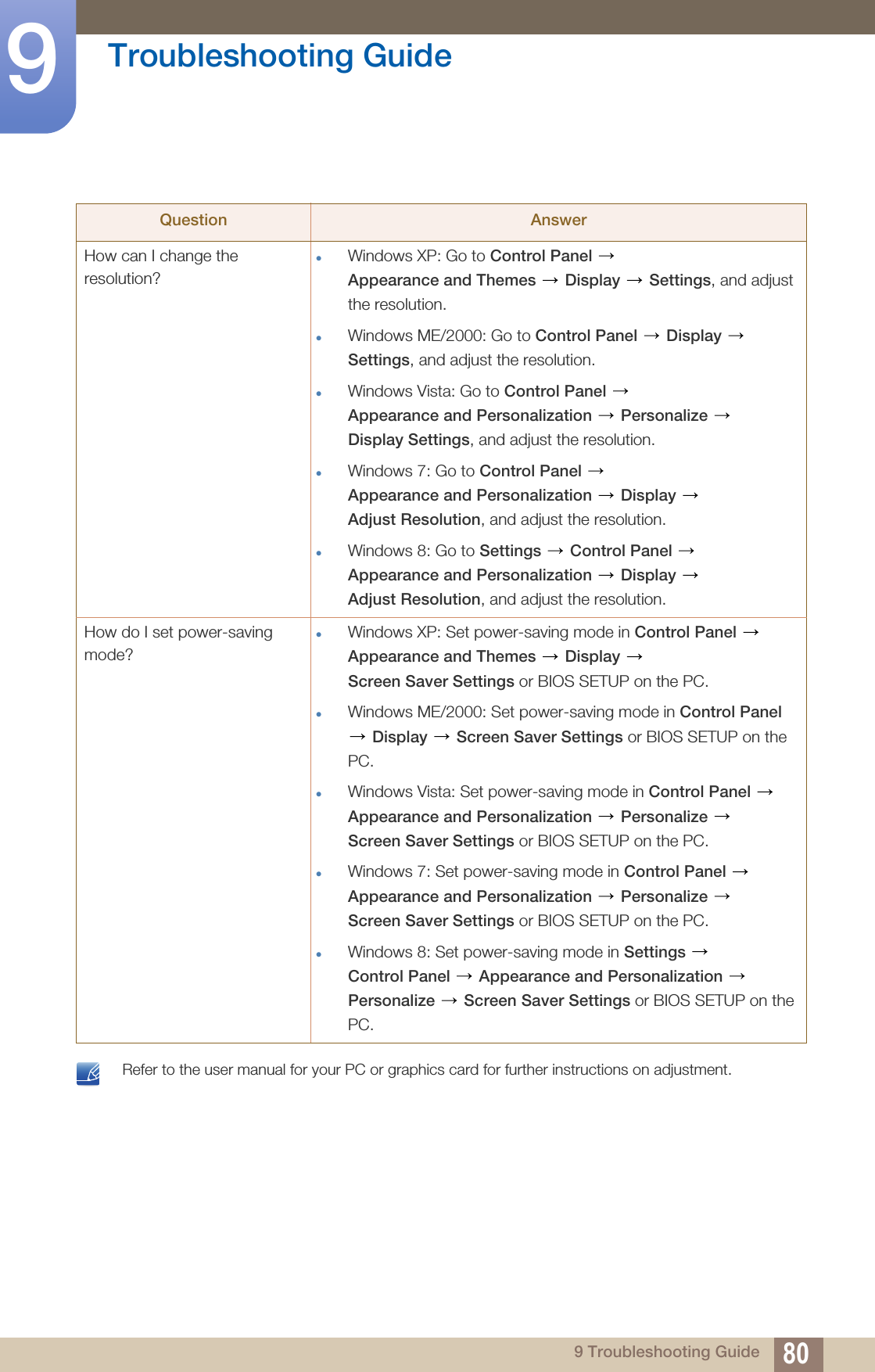 9 Troubleshooting Guide

| Question | Answer |
|---|---|
| How can I change the resolution? | • Windows XP: Go to Control Panel → Appearance and Themes → Display → Settings, and adjust the resolution. • Windows ME/2000: Go to Control Panel → Display → Settings, and adjust the resolution. • Windows Vista: Go to Control Panel → Appearance and Personalization → Personalize → Display Settings, and adjust the resolution. • Windows 7: Go to Control Panel → Appearance and Personalization → Display → Adjust Resolution, and adjust the resolution. • Windows 8: Go to Settings → Control Panel → Appearance and Personalization → Display → Adjust Resolution, and adjust the resolution. |
| How do I set power-saving mode? | • Windows XP: Set power-saving mode in Control Panel → Appearance and Themes → Display → Screen Saver Settings or BIOS SETUP on the PC. • Windows ME/2000: Set power-saving mode in Control Panel → Display → Screen Saver Settings or BIOS SETUP on the PC. • Windows Vista: Set power-saving mode in Control Panel → Appearance and Personalization → Personalize → Screen Saver Settings or BIOS SETUP on the PC. • Windows 7: Set power-saving mode in Control Panel → Appearance and Personalization → Personalize → Screen Saver Settings or BIOS SETUP on the PC. • Windows 8: Set power-saving mode in Settings → Control Panel → Appearance and Personalization → Personalize → Screen Saver Settings or BIOS SETUP on the PC. |

Refer to the user manual for your PC or graphics card for further instructions on adjustment.

9 Troubleshooting Guide 80